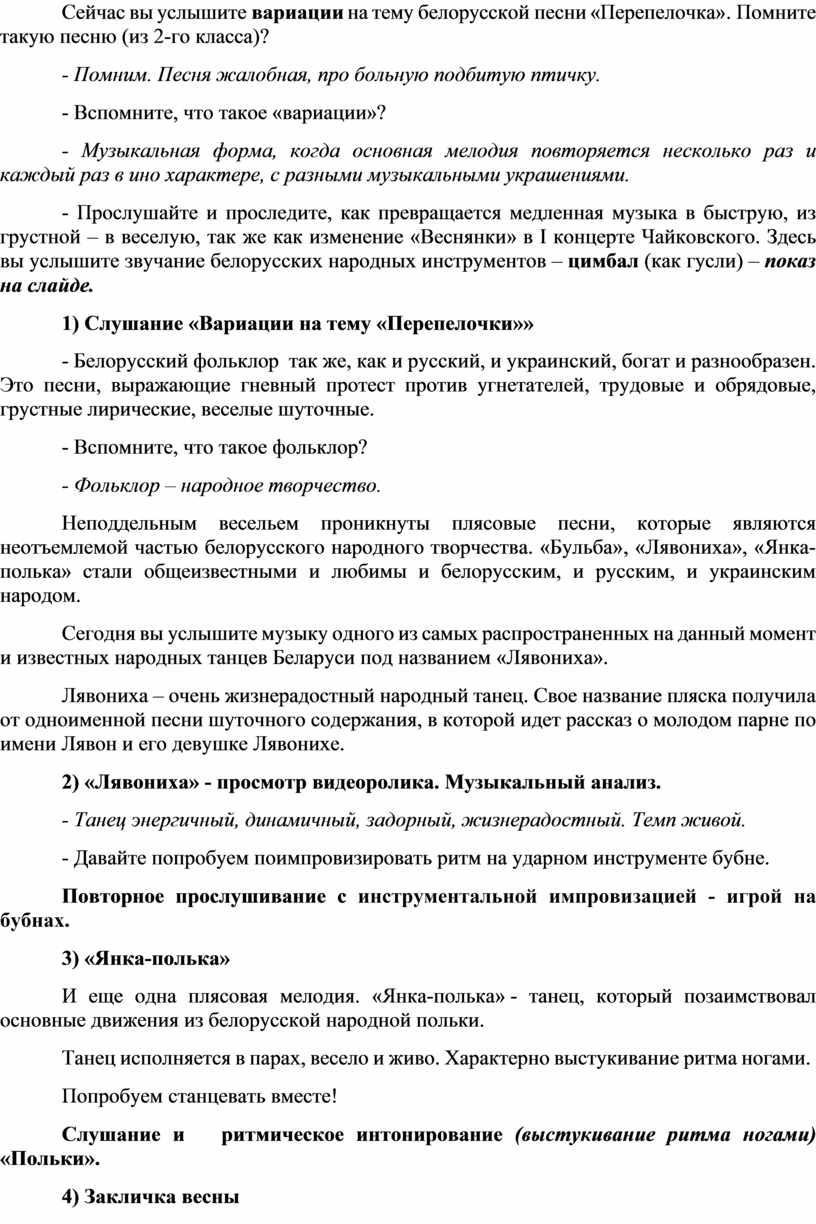 Сейчас вы услышите вариации на тему белорусской песни «Перепелочка». Помните такую песню (из 2-го класса)?

- Помним. Песня жалобная, про больную подбитую птичку.

- Вспомните, что такое «вариации»?

- Музыкальная форма, когда основная мелодия повторяется несколько раз и каждый раз в ино характере, с разными музыкальными украшениями.

- Прослушайте и проследите, как превращается медленная музыка в быструю, из грустной – в веселую, так же как изменение «Веснянки» в I концерте Чайковского. Здесь вы услышите звучание белорусских народных инструментов – цимбал (как гусли) – показ на слайде.

1) Слушание «Вариации на тему «Перепелочки»»

- Белорусский фольклор так же, как и русский, и украинский, богат и разнообразен. Это песни, выражающие гневный протест против угнетателей, трудовые и обрядовые, грустные лирические, веселые шуточные.

- Вспомните, что такое фольклор?

- Фольклор – народное творчество.

Неподдельным весельем проникнуты плясовые песни, которые являются неотъемлемой частью белорусского народного творчества. «Бульба», «Лявониха», «Янка-полька» стали общеизвестными и любимы и белорусским, и русским, и украинским народом.

Сегодня вы услышите музыку одного из самых распространенных на данный момент и известных народных танцев Беларуси под названием «Лявониха».

Лявониха – очень жизнерадостный народный танец. Свое название пляска получила от одноименной песни шуточного содержания, в которой идет рассказ о молодом парне по имени Лявон и его девушке Лявонихе.

2) «Лявониха» - просмотр видеоролика. Музыкальный анализ.

- Танец энергичный, динамичный, задорный, жизнерадостный. Темп живой.

- Давайте попробуем поимпровизировать ритм на ударном инструменте бубне.

Повторное прослушивание с инструментальной импровизацией - игрой на бубнах.

3) «Янка-полька»

И еще одна плясовая мелодия. «Янка-полька» - танец, который позаимствовал основные движения из белорусской народной польки.

Танец исполняется в парах, весело и живо. Характерно выстукивание ритма ногами.

Попробуем станцевать вместе!

Слушание и ритмическое интонирование (выстукивание ритма ногами) «Польки».

4) Закличка весны